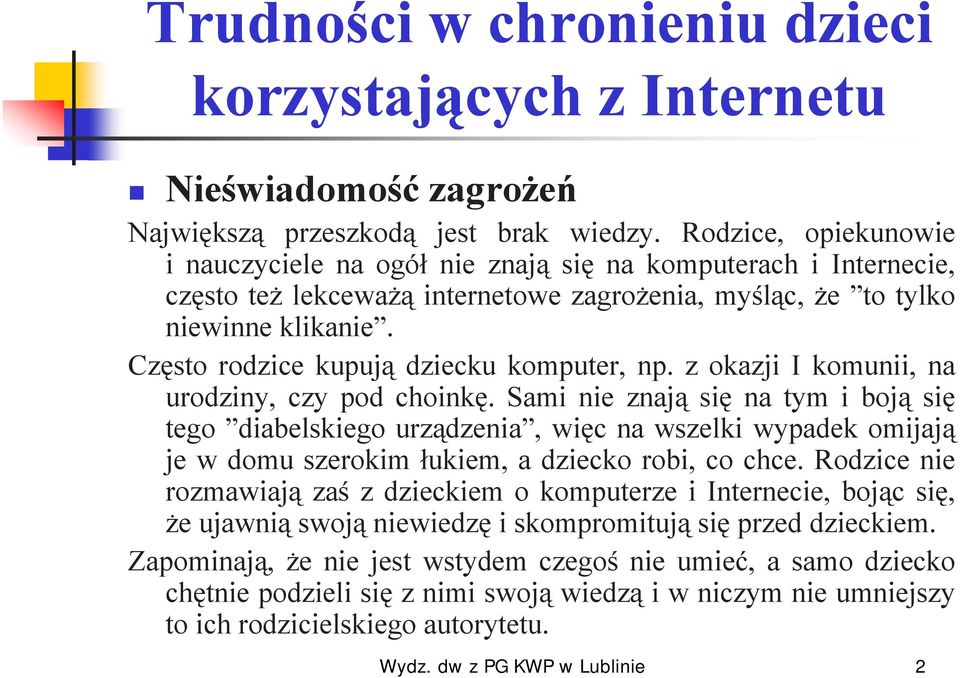 Trudności w chronieniu dzieci korzystających z Internetu

Nieświadomość zagrożeń

Największą przeszkodą jest brak wiedzy. Rodzice, opiekunowie i nauczyciele na ogół nie znają się na komputerach i Internecie, często też lekceważą internetowe zagrożenia, myśląc, że ”to tylko niewinne klikanie”.

Często rodzice kupują dziecku komputer, np. z okazji I komunii, na urodziny, czy pod choinkę. Sami nie znają się na tym i boją się tego ”diabelskiego urządzenia”, więc na wszelki wypadek omijają je w domu szerokim łukiem, a dziecko robi, co chce. Rodzice nie rozmawiają zaś z dzieckiem o komputerze i Internecie, bojąc się, że ujawnią swoją niewiedzę i skompromitują się przed dzieckiem.

Zapominają, że nie jest wstydem czegoś nie umieć, a samo dziecko chętnie podzieli się z nimi swoją wiedzą i w niczym nie umniejszy to ich rodzicielskiego autorytetu.

Wydz. dw z PG KWP w Lublinie 2